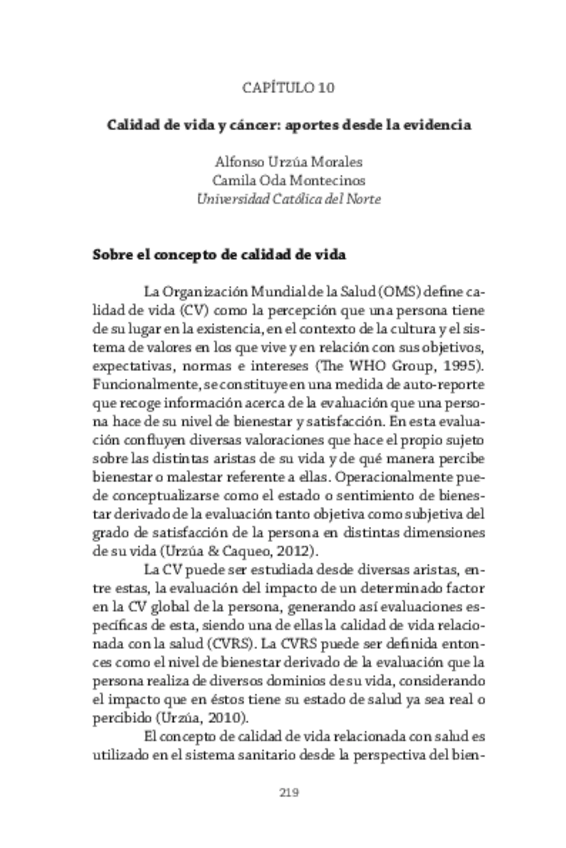 CAPÍTULO 10

Calidad de vida y cáncer: aportes desde la evidencia

Alfonso Urzúa Morales
Camila Oda Montecinos
Universidad Católica del Norte

Sobre el concepto de calidad de vida

La Organización Mundial de la Salud (OMS) define calidad de vida (CV) como la percepción que una persona tiene de su lugar en la existencia, en el contexto de la cultura y el sistema de valores en los que vive y en relación con sus objetivos, expectativas, normas e intereses (The WHO Group, 1995). Funcionalmente, se constituye en una medida de auto-reporte que recoge información acerca de la evaluación que una persona hace de su nivel de bienestar y satisfacción. En esta evaluación confluyen diversas valoraciones que hace el propio sujeto sobre las distintas aristas de su vida y de qué manera percibe bienestar o malestar referente a ellas. Operacionalmente puede conceptualizarse como el estado o sentimiento de bienestar derivado de la evaluación tanto objetiva como subjetiva del grado de satisfacción de la persona en distintas dimensiones de su vida (Urzúa & Caqueo, 2012).

La CV puede ser estudiada desde diversas aristas, entre estas, la evaluación del impacto de un determinado factor en la CV global de la persona, generando así evaluaciones específicas de esta, siendo una de ellas la calidad de vida relacionada con la salud (CVRS). La CVRS puede ser definida entonces como el nivel de bienestar derivado de la evaluación que la persona realiza de diversos dominios de su vida, considerando el impacto que en éstos tiene su estado de salud ya sea real o percibido (Urzúa, 2010).

El concepto de calidad de vida relacionada con salud es utilizado en el sistema sanitario desde la perspectiva del bien-

219